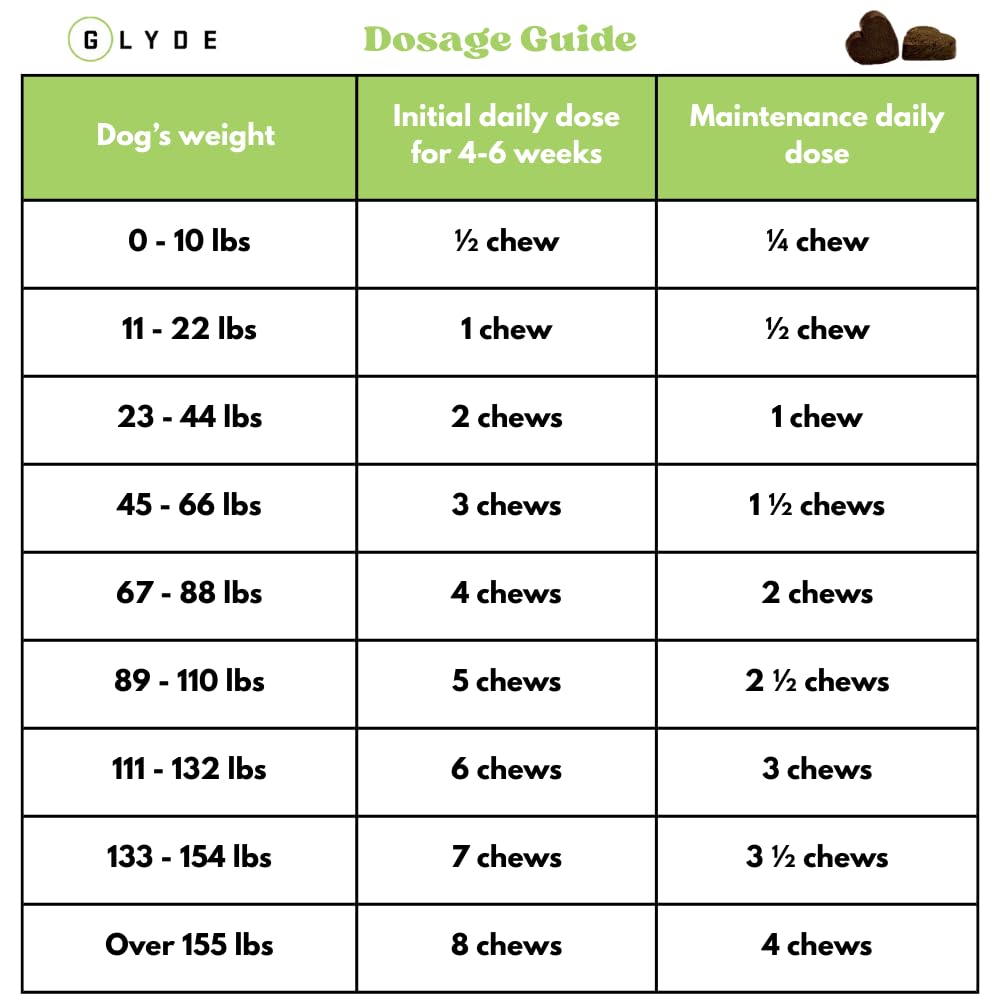 GLYDE

Dosage Guide

| Dog's weight | Initial daily dose for 4-6 weeks | Maintenance daily dose |
|---|---|---|
| 0 - 10 lbs | ½ chew | ¼ chew |
| 11 - 22 lbs | 1 chew | ½ chew |
| 23 - 44 lbs | 2 chews | 1 chew |
| 45 - 66 lbs | 3 chews | 1 ½ chews |
| 67 - 88 lbs | 4 chews | 2 chews |
| 89 - 110 lbs | 5 chews | 2 ½ chews |
| 111 - 132 lbs | 6 chews | 3 chews |
| 133 - 154 lbs | 7 chews | 3 ½ chews |
| Over 155 lbs | 8 chews | 4 chews |